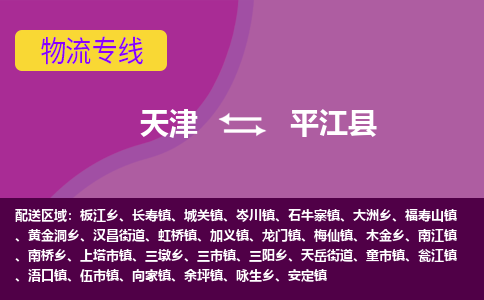 物流专线

天津 平江县

配送区域：板江乡、长寿镇、城关镇、岑川镇、石牛寨镇、大洲乡、福寿山镇、黄金洞乡、汉昌街道、虹桥镇、加义镇、龙门镇、梅仙镇、木金乡、南江镇、南桥乡、上塔市镇、三墩乡、三市镇、三阳乡、天岳街道、童市镇、瓮江镇、浯口镇、伍市镇、向家镇、余坪镇、咏生乡、安定镇